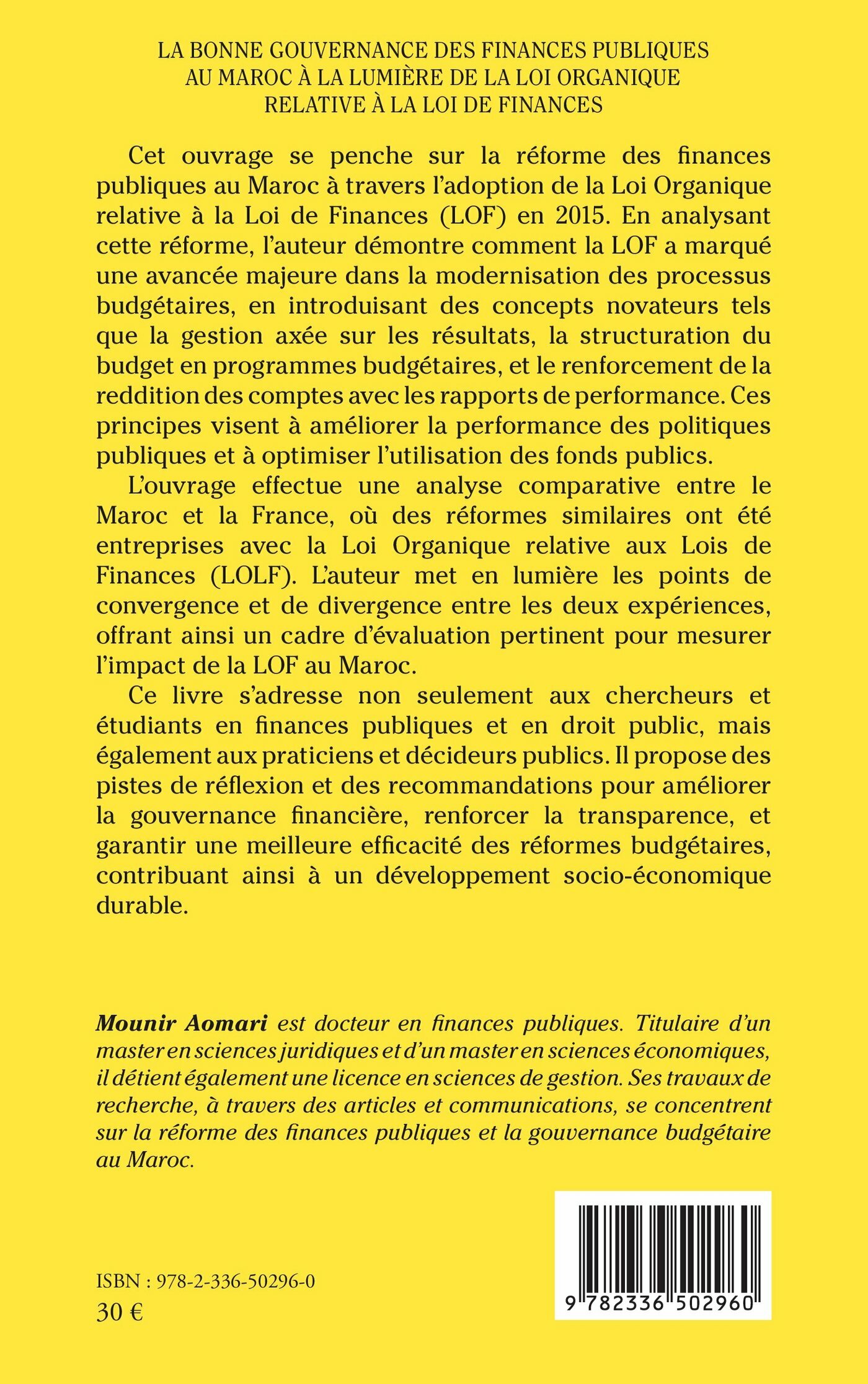 LA BONNE GOUVERNANCE DES FINANCES PUBLIQUES AU MAROC À LA LUMIÈRE DE LA LOI ORGANIQUE RELATIVE À LA LOI DE FINANCES

Cet ouvrage se penche sur la réforme des finances publiques au Maroc à travers l'adoption de la Loi Organique relative à la Loi de Finances (LOF) en 2015. En analysant cette réforme, l'auteur démontre comment la LOF a marqué une avancée majeure dans la modernisation des processus budgétaires, en introduisant des concepts novateurs tels que la gestion axée sur les résultats, la structuration du budget en programmes budgétaires, et le renforcement de la reddition des comptes avec les rapports de performance. Ces principes visent à améliorer la performance des politiques publiques et à optimiser l'utilisation des fonds publics.

L'ouvrage effectue une analyse comparative entre le Maroc et la France, où des réformes similaires ont été entreprises avec la Loi Organique relative aux Lois de Finances (LOLF). L'auteur met en lumière les points de convergence et de divergence entre les deux expériences, offrant ainsi un cadre d'évaluation pertinent pour mesurer l'impact de la LOF au Maroc.

Ce livre s'adresse non seulement aux chercheurs et étudiants en finances publiques et en droit public, mais également aux praticiens et décideurs publics. Il propose des pistes de réflexion et des recommandations pour améliorer la gouvernance financière, renforcer la transparence, et garantir une meilleure efficacité des réformes budgétaires, contribuant ainsi à un développement socio-économique durable.

Mounir Aomari est docteur en finances publiques. Titulaire d'un master en sciences juridiques et d'un master en sciences économiques, il détient également une licence en sciences de gestion. Ses travaux de recherche, à travers des articles et communications, se concentrent sur la réforme des finances publiques et la gouvernance budgétaire au Maroc.

ISBN : 978-2-336-50296-0
30 €

9 782336 502960